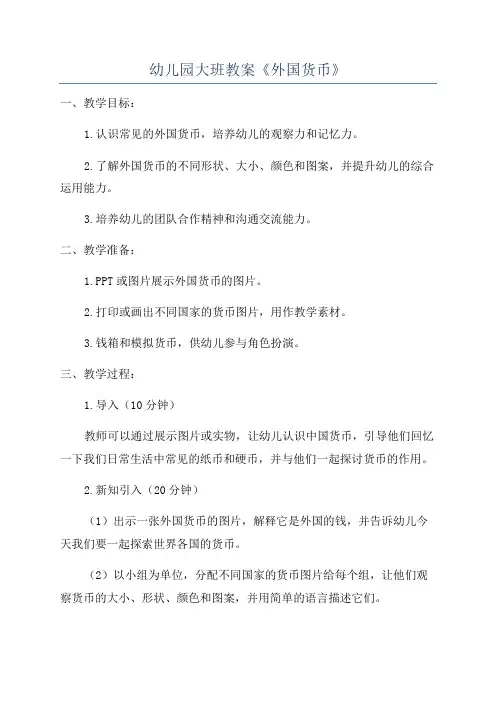 幼儿园大班教案《外国货币》

一、教学目标：

1.认识常见的外国货币，培养幼儿的观察力和记忆力。

2.了解外国货币的不同形状、大小、颜色和图案，并提升幼儿的综合运用能力。

3.培养幼儿的团队合作精神和沟通交流能力。

二、教学准备：

1.PPT或图片展示外国货币的图片。

2.打印或画出不同国家的货币图片，用作教学素材。

3.钱箱和模拟货币，供幼儿参与角色扮演。

三、教学过程：

1.导入（10分钟）

教师可以通过展示图片或实物，让幼儿认识中国货币，引导他们回忆一下我们日常生活中常见的纸币和硬币，并与他们一起探讨货币的作用。

2.新知引入（20分钟）

（1）出示一张外国货币的图片，解释它是外国的钱，并告诉幼儿今天我们要一起探索世界各国的货币。

（2）以小组为单位，分配不同国家的货币图片给每个组，让他们观察货币的大小、形状、颜色和图案，并用简单的语言描述它们。